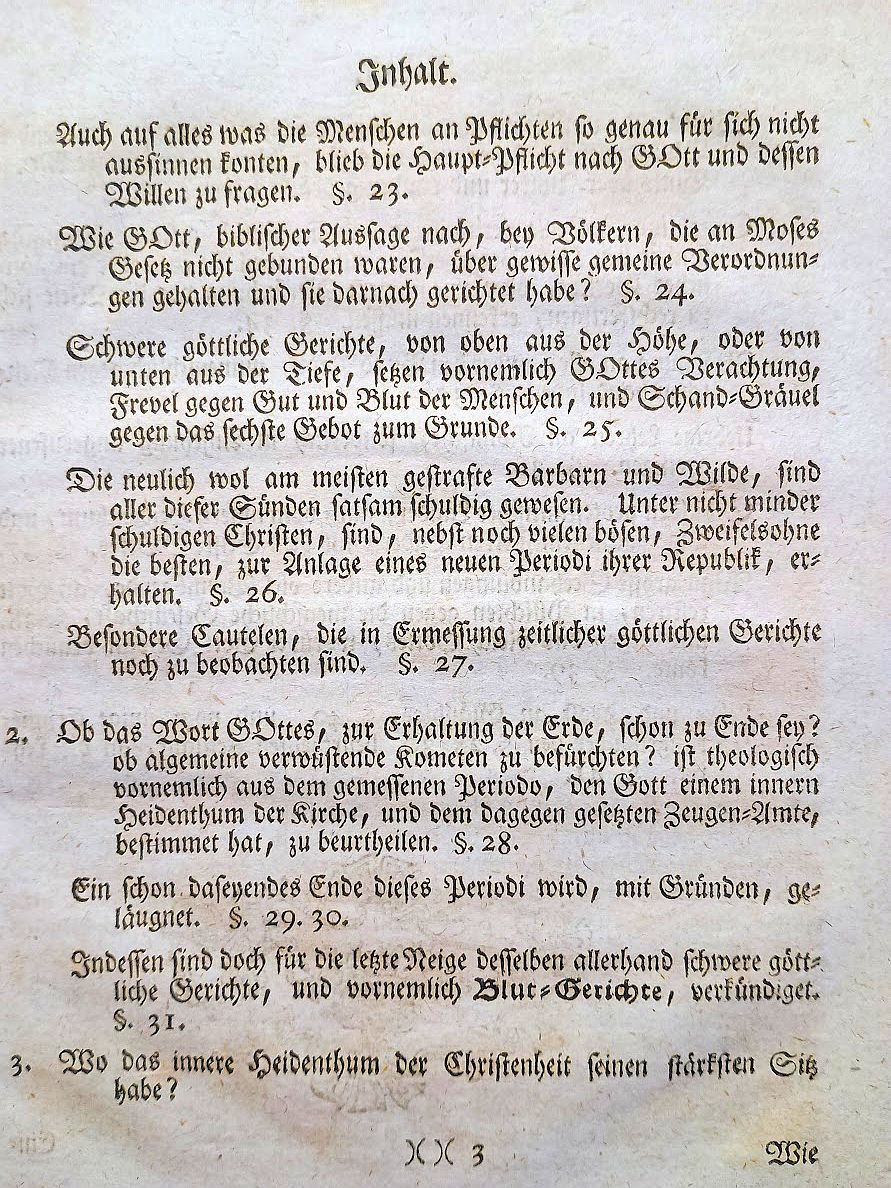 Inhalt.

Auch auf alles was die Menschen an Pflichten so genau für sich nicht aussinnen konten, blieb die Haupt-Pflicht nach GOtt und dessen Willen zu fragen. §. 23.

Wie GOtt, biblischer Aussage nach, bey Völkern, die an Moses Gesetz nicht gebunden waren, über gewisse gemeine Verordnungen gehalten und sie darnach gerichtet habe? §. 24.

Schwere göttliche Gerichte, von oben aus der Höhe, oder von unten aus der Tiefe, setzen vornemlich GOttes Verachtung, Frevel gegen Gut und Blut der Menschen, und Schand-Gräuel gegen das sechste Gebot zum Grunde. §. 25.

Die neulich wol am meisten gestrafte Barbarn und Wilde, sind aller dieser Sünden satsam schuldig gewesen. Unter nicht minder schuldigen Christen, sind, nebst noch vielen bösen, Zweifelsohne die besten, zur Anlage eines neuen Periodi ihrer Republik, erhalten. §. 26.

Besondere Cautelen, die in Ermessung zeitlicher göttlichen Gerichte noch zu beobachten sind. §. 27.

2. Ob das Wort GOttes, zur Erhaltung der Erde, schon zu Ende sey? ob algemeine verwüstende Kometen zu befürchten? ist theologisch vornemlich aus dem gemessenen Periodo, den Gott einem innern Heidenthum der Kirche, und dem dagegen gesetzten Zeugen-Amte, bestimmet hat, zu beurtheilen. §. 28.

Ein schon daseyendes Ende dieses Periodi wird, mit Gründen, geläugnet. §. 29. 30.

Indessen sind doch für die letzte Neige desselben allerhand schwere göttliche Gerichte, und vornemlich Blut-Gerichte, verkündiget. §. 31.

3. Wo das innere Heidenthum der Christenheit seinen stärksten Sitz habe?

)( 3 Wie